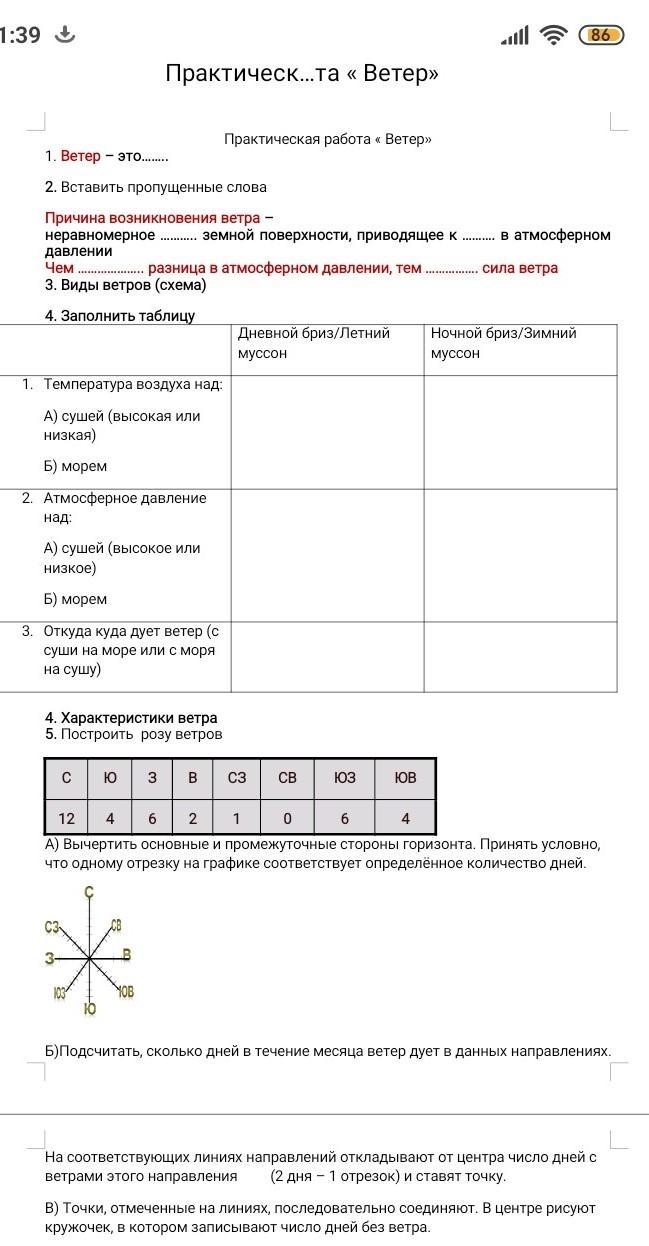 1:39 86

Практическ...та « Ветер»

Практическая работа « Ветер»

1. Ветер – это........

2. Вставить пропущенные слова

Причина возникновения ветра – неравномерное ........... земной поверхности, приводящее к .......... в атмосферном давлении
Чем .................... разница в атмосферном давлении, тем ................ сила ветра
3. Виды ветров (схема)

4. Заполнить таблицу

| | Дневной бриз/Летний муссон | Ночной бриз/Зимний муссон |
|---|---|---|
| 1. Температура воздуха над: А) сушей (высокая или низкая) Б) морем | | |
| 2. Атмосферное давление над: А) сушей (высокое или низкое) Б) морем | | |
| 3. Откуда куда дует ветер (с суши на море или с моря на сушу) | | |

4. Характеристики ветра
5. Построить розу ветров

| С | Ю | З | В | СЗ | СВ | ЮЗ | ЮВ |
|---|---|---|---|---|---|---|---|
| 12 | 4 | 6 | 2 | 1 | 0 | 6 | 4 |

А) Вычертить основные и промежуточные стороны горизонта. Принять условно, что одному отрезку на графике соответствует определённое количество дней.

С
СЗ СВ
З В
ЮЗ ЮВ
Ю

Б)Подсчитать, сколько дней в течение месяца ветер дует в данных направлениях.

На соответствующих линиях направлений откладывают от центра число дней с ветрами этого направления (2 дня – 1 отрезок) и ставят точку.

В) Точки, отмеченные на линиях, последовательно соединяют. В центре рисуют кружочек, в котором записывают число дней без ветра.